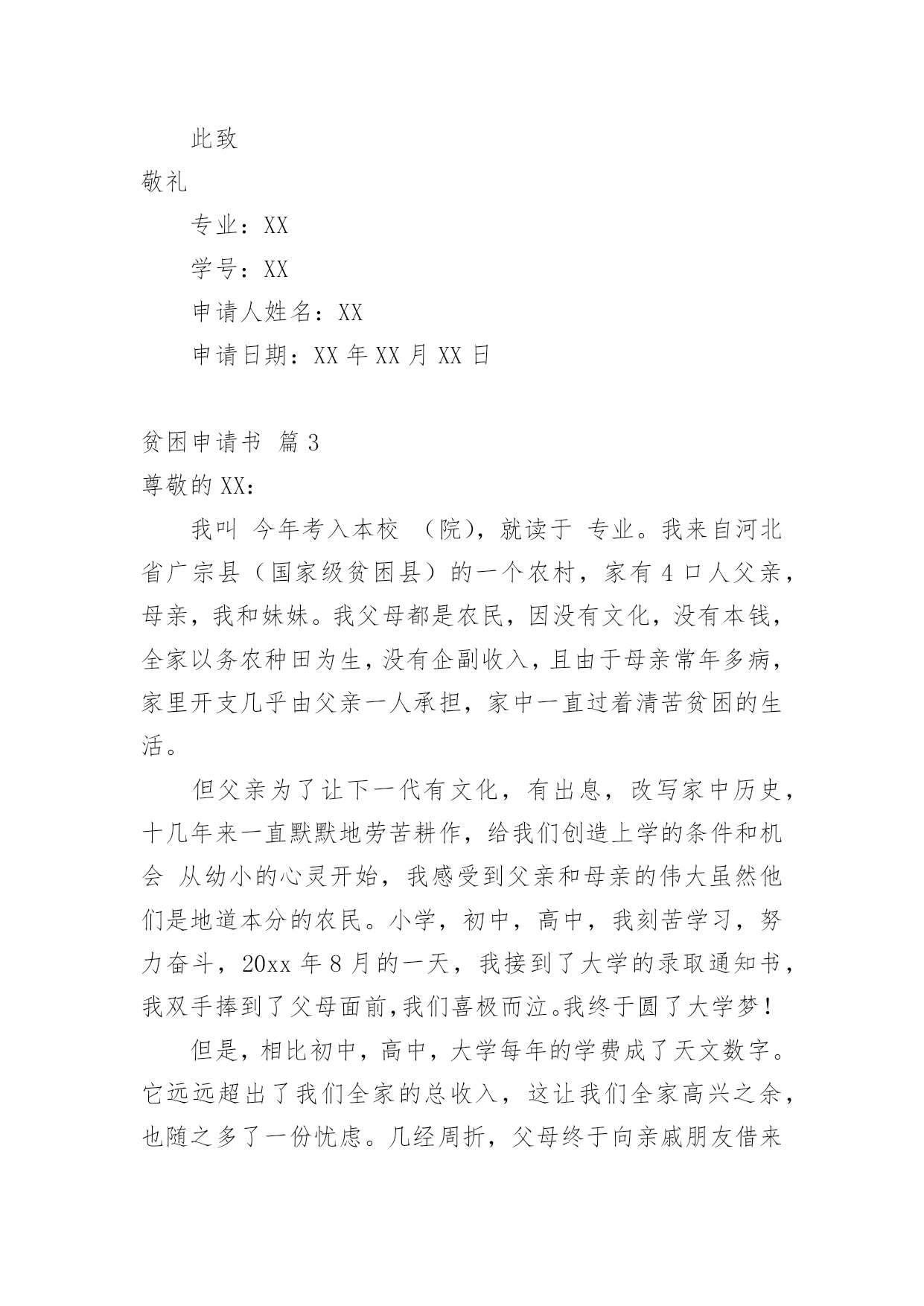 此致

敬礼

专业：XX

学号：XX

申请人姓名：XX

申请日期：XX 年 XX 月 XX 日

贫困申请书 篇 3

尊敬的 XX：

我叫 今年考入本校 （院），就读于 专业。我来自河北省广宗县（国家级贫困县）的一个农村，家有 4 口人父亲，母亲，我和妹妹。我父母都是农民，因没有文化，没有本钱，全家以务农种田为生，没有企副收入，且由于母亲常年多病，家里开支几乎由父亲一人承担，家中一直过着清苦贫困的生活。

但父亲为了让下一代有文化，有出息，改写家中历史，十几年来一直默默地劳苦耕作，给我们创造上学的条件和机会 从幼小的心灵开始，我感受到父亲和母亲的伟大虽然他们是地道本分的农民。小学，初中，高中，我刻苦学习，努力奋斗，20xx 年 8 月的一天，我接到了大学的录取通知书，我双手捧到了父母面前,我们喜极而泣。我终于圆了大学梦！

但是，相比初中，高中，大学每年的学费成了天文数字。它远远超出了我们全家的总收入，这让我们全家高兴之余，也随之多了一份忧虑。几经周折，父母终于向亲戚朋友借来